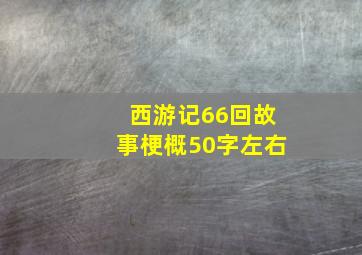 西游记66回故事梗概50字左右